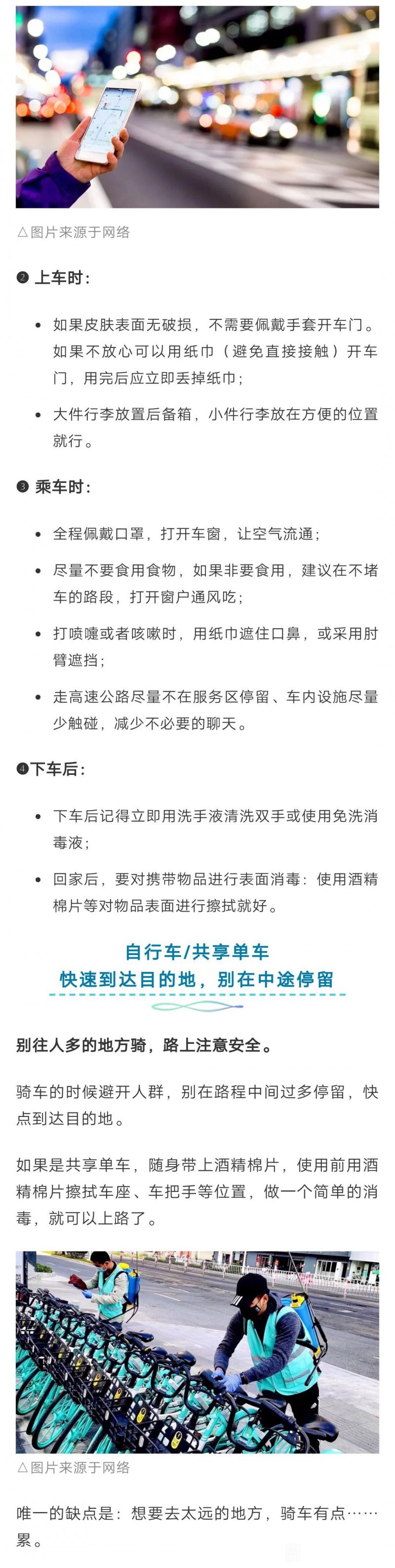 △图片来源于网络

❷ 上车时：

• 如果皮肤表面无破损，不需要佩戴手套开车门。如果不放心可以用纸巾（避免直接接触）开车门，用完后应立即丢掉纸巾；

• 大件行李放置后备箱，小件行李放在方便的位置就行。

❸ 乘车时：

• 全程佩戴口罩，打开车窗，让空气流通；

• 尽量不要食用食物，如果非要食用，建议在不堵车的路段，打开窗户通风吃；

• 打喷嚏或者咳嗽时，用纸巾遮住口鼻，或采用肘臂遮挡；

• 走高速公路尽量不在服务区停留、车内设施尽量少触碰，减少不必要的聊天。

❹下车后：

• 下车后记得立即用洗手液清洗双手或使用免洗消毒液；

• 回家后，要对携带物品进行表面消毒：使用酒精棉片等对物品表面进行擦拭就好。

自行车/共享单车
快速到达目的地，别在中途停留

别往人多的地方骑，路上注意安全。

骑车的时候避开人群，别在路程中间过多停留，快点到达目的地。

如果是共享单车，随身带上酒精棉片，使用前用酒精棉片擦拭车座、车把手等位置，做一个简单的消毒，就可以上路了。

△图片来源于网络

唯一的缺点是：想要去太远的地方，骑车有点……累。